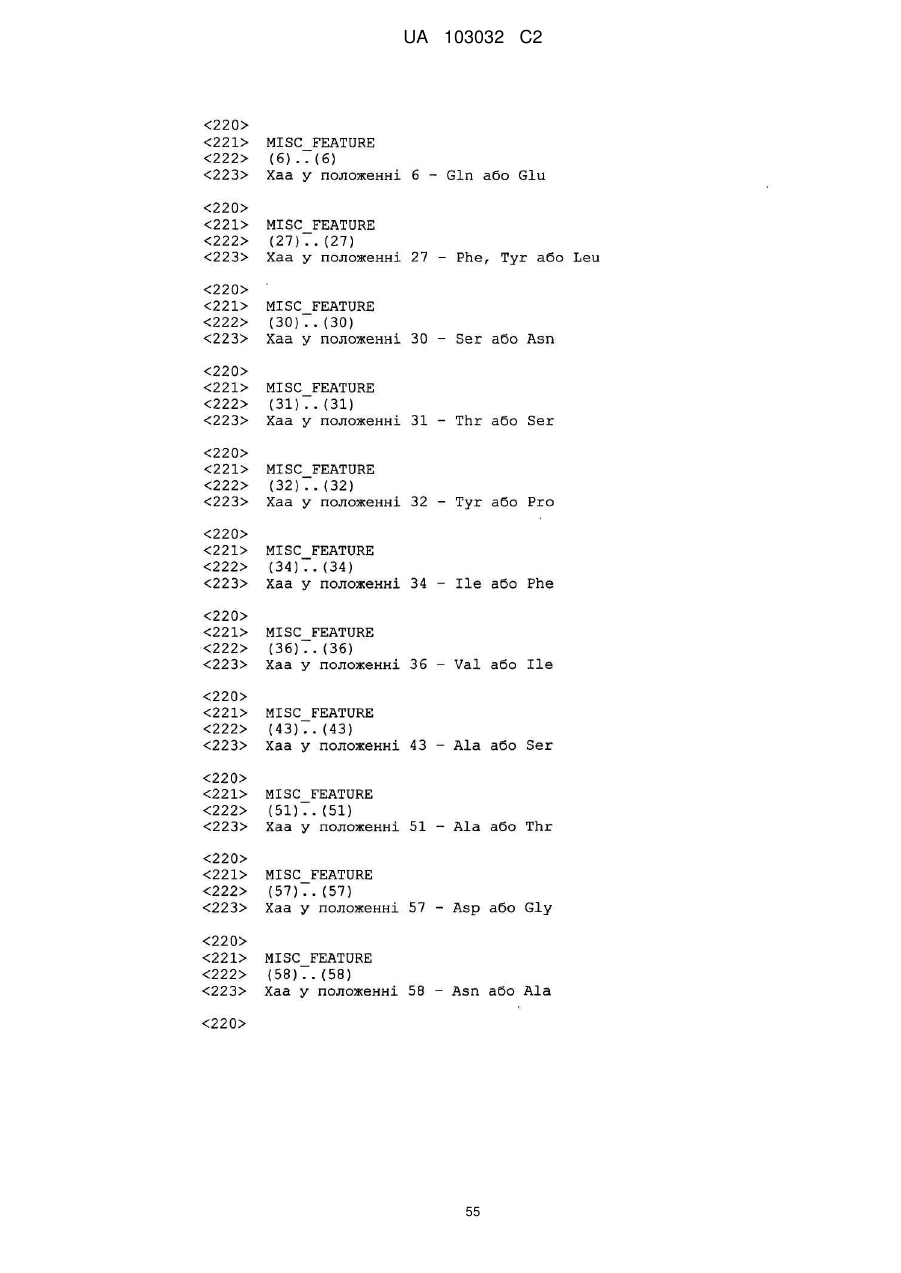 UA 103032 C2

<220>
<221> MISC_FEATURE
<222> (6)..(6)
<223> Xaa у положенні 6 - Gln або Glu

<220>
<221> MISC_FEATURE
<222> (27)..(27)
<223> Xaa у положенні 27 - Phe, Tyr або Leu

<220>
<221> MISC_FEATURE
<222> (30)..(30)
<223> Xaa у положенні 30 - Ser або Asn

<220>
<221> MISC_FEATURE
<222> (31)..(31)
<223> Xaa у положенні 31 - Thr або Ser

<220>
<221> MISC_FEATURE
<222> (32)..(32)
<223> Xaa у положенні 32 - Tyr або Pro

<220>
<221> MISC_FEATURE
<222> (34)..(34)
<223> Xaa у положенні 34 - Ile або Phe

<220>
<221> MISC_FEATURE
<222> (36)..(36)
<223> Xaa у положенні 36 - Val або Ile

<220>
<221> MISC_FEATURE
<222> (43)..(43)
<223> Xaa у положенні 43 - Ala або Ser

<220>
<221> MISC_FEATURE
<222> (51)..(51)
<223> Xaa у положенні 51 - Ala або Thr

<220>
<221> MISC_FEATURE
<222> (57)..(57)
<223> Xaa у положенні 57 - Asp або Gly

<220>
<221> MISC_FEATURE
<222> (58)..(58)
<223> Xaa у положенні 58 - Asn або Ala

<220>

55